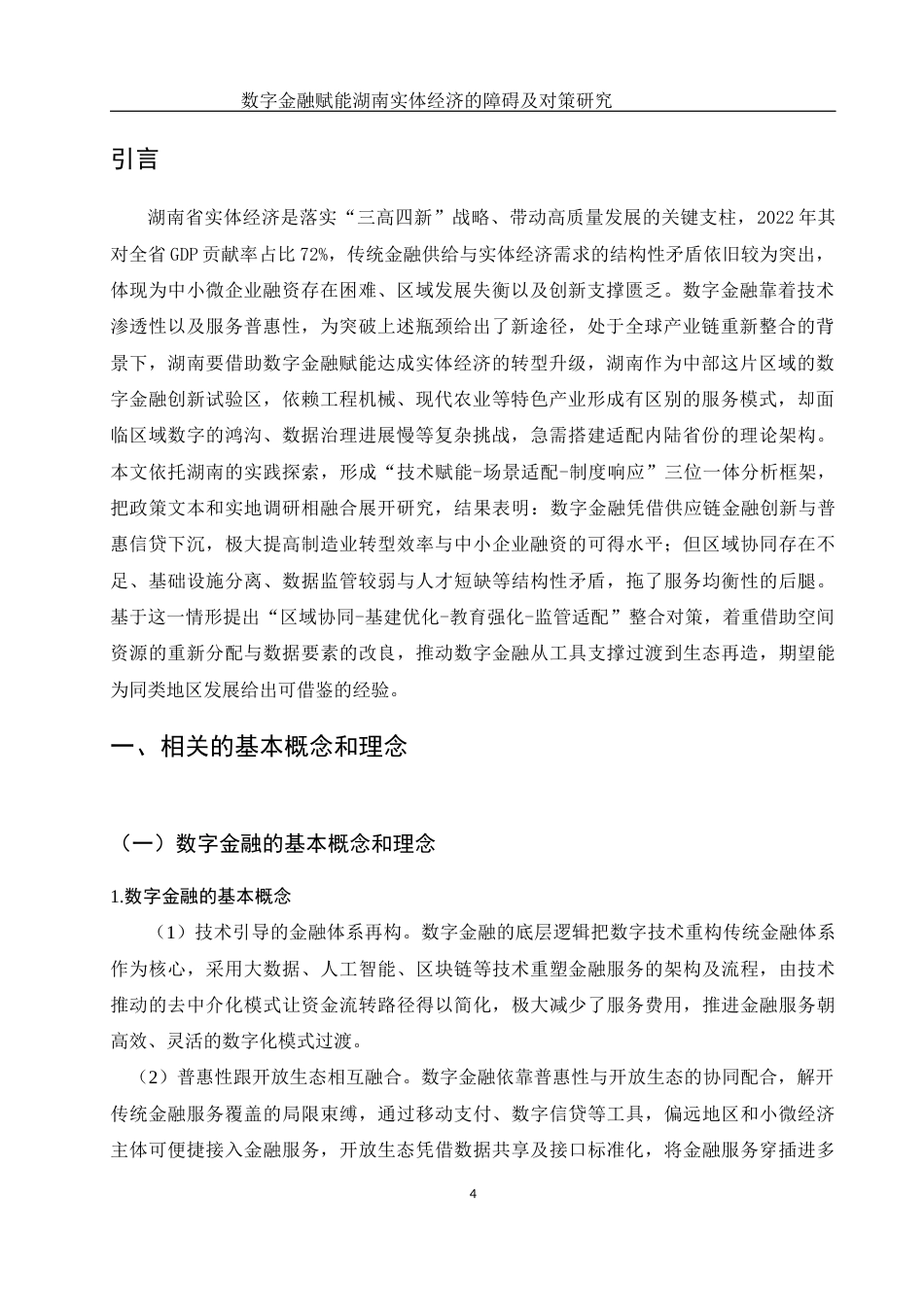 数字金融赋能湖南实体经济的障碍及对策研究

引言

湖南省实体经济是落实“三高四新”战略、带动高质量发展的关键支柱，2022年其对全省GDP贡献率占比72%，传统金融供给与实体经济需求的结构性矛盾依旧较为突出，体现为中小微企业融资存在困难、区域发展失衡以及创新支撑匮乏。数字金融靠着技术渗透性以及服务普惠性，为突破上述瓶颈给出了新途径，处于全球产业链重新整合的背景下，湖南要借助数字金融赋能达成实体经济的转型升级，湖南作为中部这片区域的数字金融创新试验区，依赖工程机械、现代农业等特色产业形成有区别的服务模式，却面临区域数字的鸿沟、数据治理进展慢等复杂挑战，急需搭建适配内陆省份的理论架构。本文依托湖南的实践探索，形成“技术赋能-场景适配-制度响应”三位一体分析框架，把政策文本和实地调研相融合展开研究，结果表明：数字金融凭借供应链金融创新与普惠信贷下沉，极大提高制造业转型效率与中小企业融资的可得水平；但区域协同存在不足、基础设施分离、数据监管较弱与人才短缺等结构性矛盾，拖了服务均衡性的后腿。基于这一情形提出“区域协同-基建优化-教育强化-监管适配”整合对策，着重借助空间资源的重新分配与数据要素的改良，推动数字金融从工具支撑过渡到生态再造，期望能为同类地区发展给出可借鉴的经验。

一、相关的基本概念和理念

（一）数字金融的基本概念和理念

1.数字金融的基本概念

（1）技术引导的金融体系再构。数字金融的底层逻辑把数字技术重构传统金融体系作为核心，采用大数据、人工智能、区块链等技术重塑金融服务的架构及流程，由技术推动的去中介化模式让资金流转路径得以简化，极大减少了服务费用，推进金融服务朝高效、灵活的数字化模式过渡。

（2）普惠性跟开放生态相互融合。数字金融依靠普惠性与开放生态的协同配合，解开传统金融服务覆盖的局限束缚，通过移动支付、数字信贷等工具，偏远地区和小微经济主体可便捷接入金融服务，开放生态凭借数据共享及接口标准化，将金融服务穿插进多

4